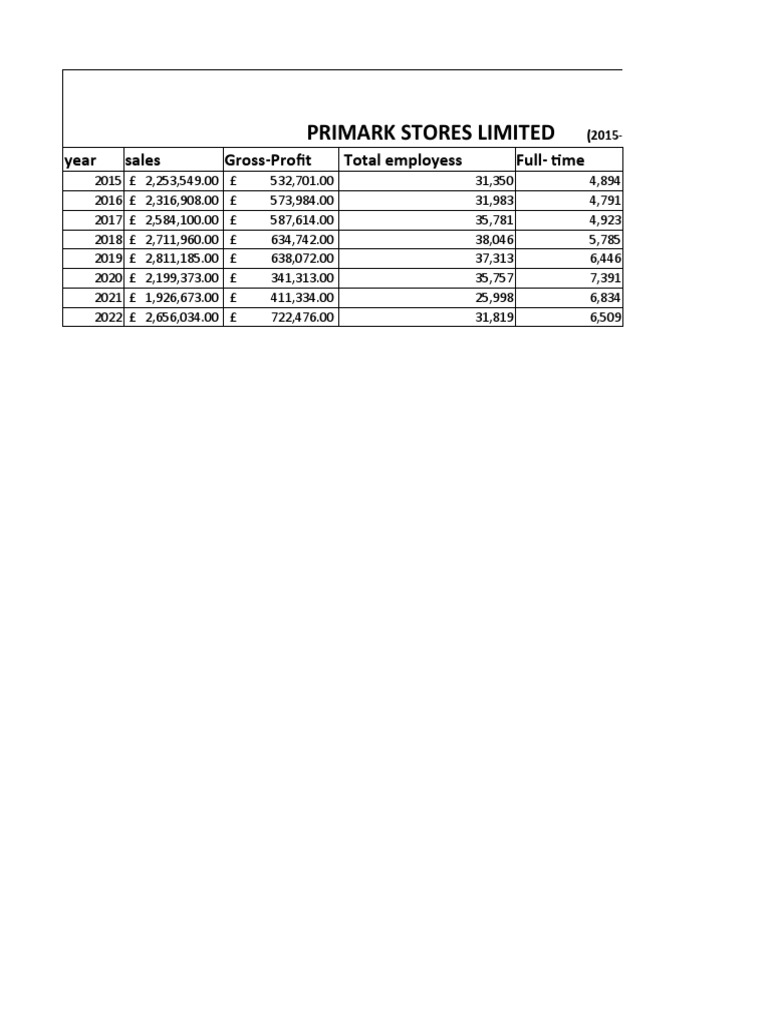 PRIMARK STORES LIMITED (2015-

| year | sales | Gross-Profit | Total employess | Full- time |
|---|---|---|---|---|
| 2015 | £ 2,253,549.00 | £ 532,701.00 | 31,350 | 4,894 |
| 2016 | £ 2,316,908.00 | £ 573,984.00 | 31,983 | 4,791 |
| 2017 | £ 2,584,100.00 | £ 587,614.00 | 35,781 | 4,923 |
| 2018 | £ 2,711,960.00 | £ 634,742.00 | 38,046 | 5,785 |
| 2019 | £ 2,811,185.00 | £ 638,072.00 | 37,313 | 6,446 |
| 2020 | £ 2,199,373.00 | £ 341,313.00 | 35,757 | 7,391 |
| 2021 | £ 1,926,673.00 | £ 411,334.00 | 25,998 | 6,834 |
| 2022 | £ 2,656,034.00 | £ 722,476.00 | 31,819 | 6,509 |